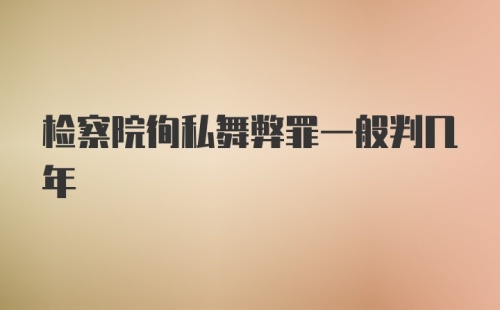 检察院徇私舞弊罪一般判几年